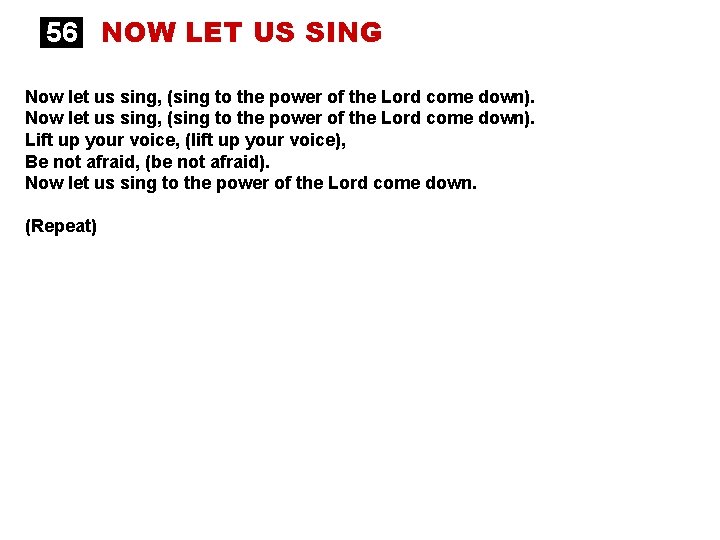 56 NOW LET US SING

Now let us sing, (sing to the power of the Lord come down).
Now let us sing, (sing to the power of the Lord come down).
Lift up your voice, (lift up your voice),
Be not afraid, (be not afraid).
Now let us sing to the power of the Lord come down.

(Repeat)